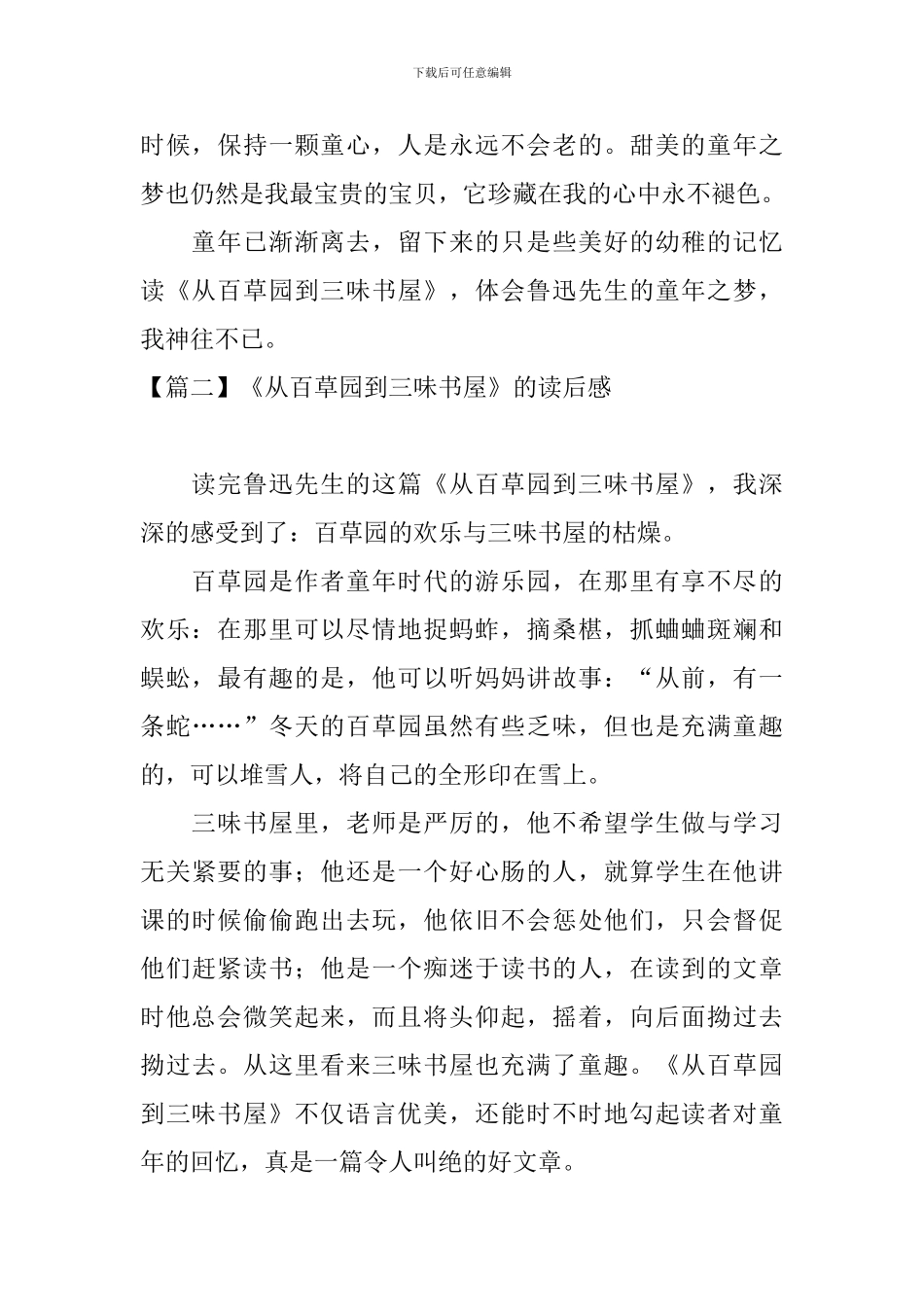 下载后可任意编辑

时候，保持一颗童心，人是永远不会老的。甜美的童年之梦也仍然是我最宝贵的宝贝，它珍藏在我的心中永不褪色。

童年已渐渐离去，留下来的只是些美好的幼稚的记忆读《从百草园到三味书屋》，体会鲁迅先生的童年之梦，我神往不已。

【篇二】《从百草园到三味书屋》的读后感

读完鲁迅先生的这篇《从百草园到三味书屋》，我深深的感受到了：百草园的欢乐与三味书屋的枯燥。

百草园是作者童年时代的游乐园，在那里有享不尽的欢乐：在那里可以尽情地捉蚂蚱，摘桑椹，抓蛐蛐斑斓和蜈蚣，最有趣的是，他可以听妈妈讲故事：“从前，有一条蛇……”冬天的百草园虽然有些乏味，但也是充满童趣的，可以堆雪人，将自己的全形印在雪上。

三味书屋里，老师是严厉的，他不希望学生做与学习无关紧要的事；他还是一个好心肠的人，就算学生在他讲课的时候偷偷跑出去玩，他依旧不会惩处他们，只会督促他们赶紧读书；他是一个痴迷于读书的人，在读到的文章时他总会微笑起来，而且将头仰起，摇着，向后面拗过去拗过去。从这里看来三味书屋也充满了童趣。《从百草园到三味书屋》不仅语言优美，还能时不时地勾起读者对童年的回忆，真是一篇令人叫绝的好文章。